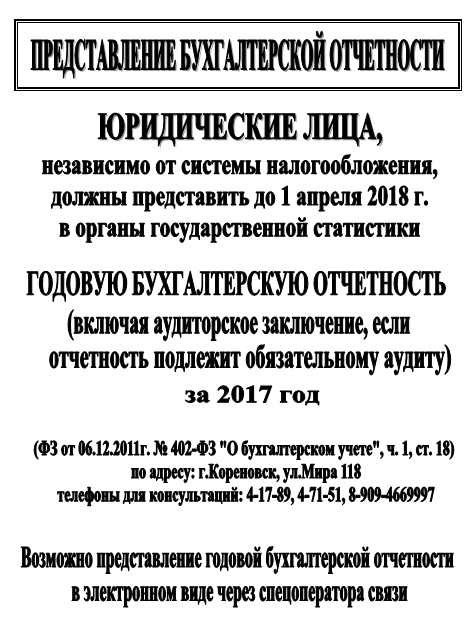 ПРЕДСТАВЛЕНИЕ БУХГАЛТЕРСКОЙ ОТЧЕТНОСТИ

ЮРИДИЧЕСКИЕ ЛИЦА,
независимо от системы налогообложения, должны представить до 1 апреля 2018 г. в органы государственной статистики

ГОДОВУЮ БУХГАЛТЕРСКУЮ ОТЧЕТНОСТЬ
(включая аудиторское заключение, если отчетность подлежит обязательному аудиту)
за 2017 год

(ФЗ от 06.12.2011г. № 402-ФЗ "О бухгалтерском учете", ч. 1, ст. 18)
по адресу: г.Кореновск, ул.Мира 118
телефоны для консультаций: 4-17-89, 4-71-51, 8-909-4669997

Возможно представление годовой бухгалтерской отчетности в электронном виде через спецоператора связи